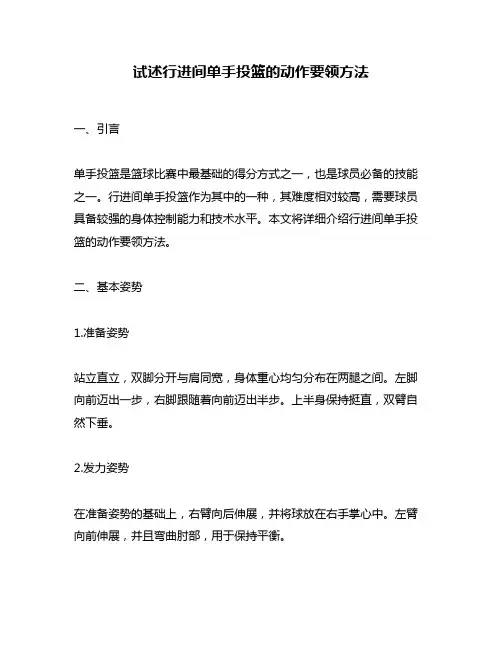 试述行进间单手投篮的动作要领方法

一、引言

单手投篮是篮球比赛中最基础的得分方式之一，也是球员必备的技能之一。行进间单手投篮作为其中的一种，其难度相对较高，需要球员具备较强的身体控制能力和技术水平。本文将详细介绍行进间单手投篮的动作要领方法。

二、基本姿势

1.准备姿势

站立直立，双脚分开与肩同宽，身体重心均匀分布在两腿之间。左脚向前迈出一步，右脚跟随着向前迈出半步。上半身保持挺直，双臂自然下垂。

2.发力姿势

在准备姿势的基础上，右臂向后伸展，并将球放在右手掌心中。左臂向前伸展，并且弯曲肘部，用于保持平衡。